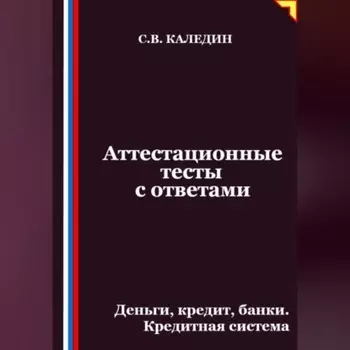 С.В. КАЛЕДИН

Аттестационные тесты с ответами

Деньги, кредит, банки. Кредитная система